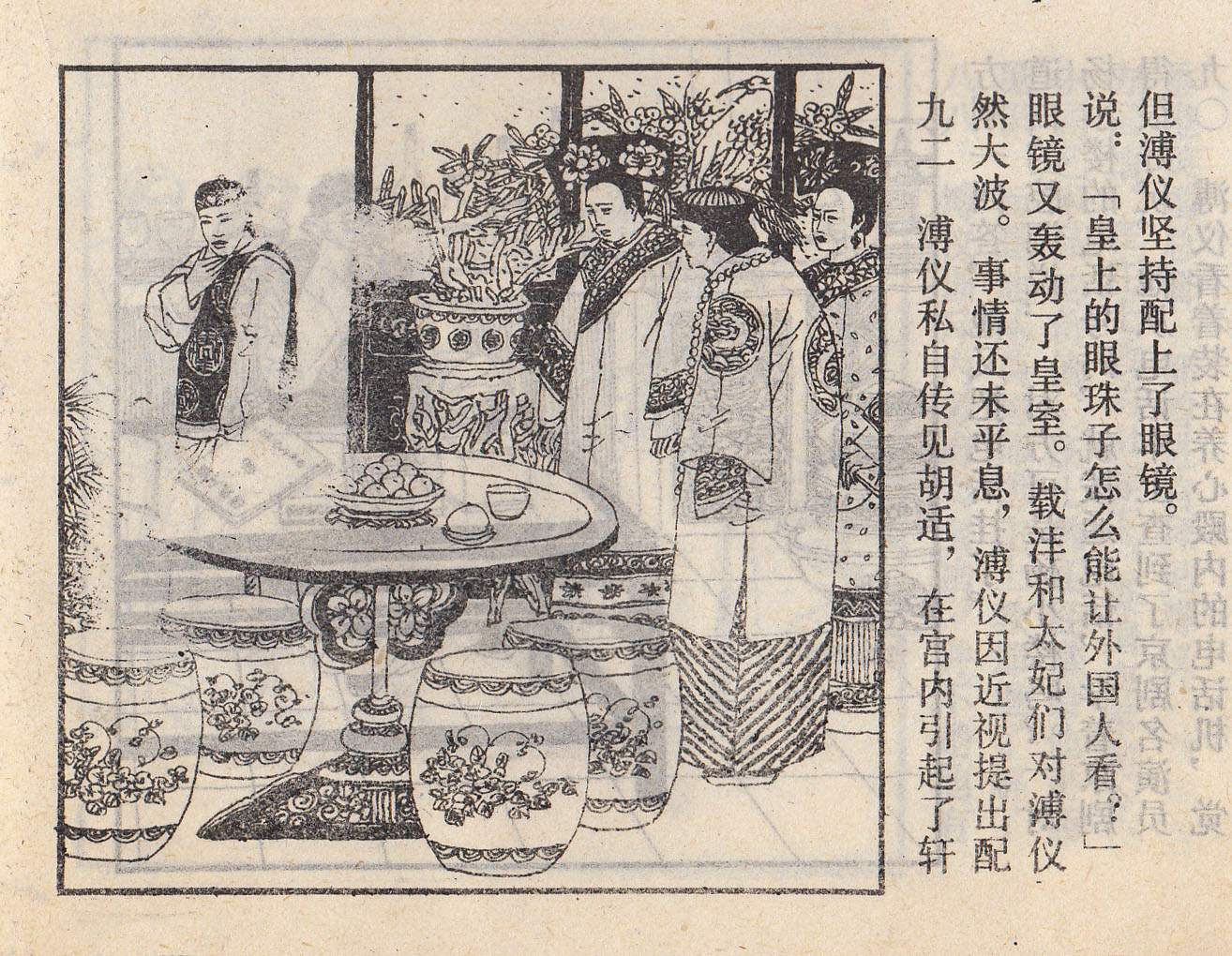 九二 溥仪私自传见胡适，在宫内引起了轩然大波。事情还未平息，溥仪因近视提出配眼镜又轰动了皇室。载沣和太妃们对溥仪说：「皇上的眼珠子怎么能让外国人看？」但溥仪坚持配上了眼镜。